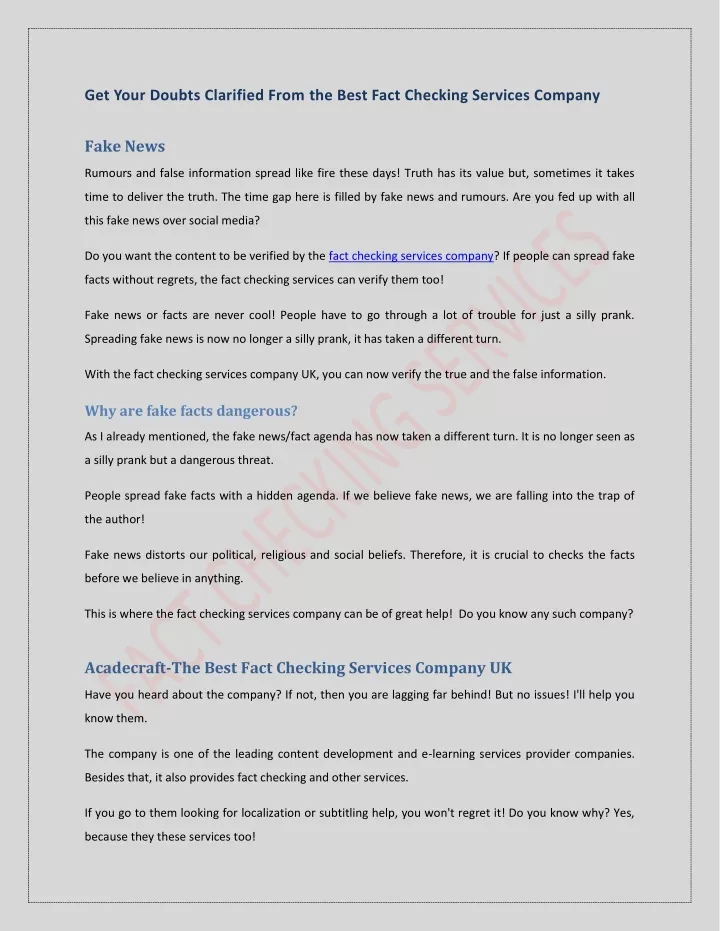 Get Your Doubts Clarified From the Best Fact Checking Services Company

Fake News

Rumours and false information spread like fire these days! Truth has its value but, sometimes it takes time to deliver the truth. The time gap here is filled by fake news and rumours. Are you fed up with all this fake news over social media?

Do you want the content to be verified by the fact checking services company? If people can spread fake facts without regrets, the fact checking services can verify them too!

Fake news or facts are never cool! People have to go through a lot of trouble for just a silly prank. Spreading fake news is now no longer a silly prank, it has taken a different turn.

With the fact checking services company UK, you can now verify the true and the false information.

Why are fake facts dangerous?

As I already mentioned, the fake news/fact agenda has now taken a different turn. It is no longer seen as a silly prank but a dangerous threat.

People spread fake facts with a hidden agenda. If we believe fake news, we are falling into the trap of the author!

Fake news distorts our political, religious and social beliefs. Therefore, it is crucial to checks the facts before we believe in anything.

This is where the fact checking services company can be of great help! Do you know any such company?

Acadecraft-The Best Fact Checking Services Company UK

Have you heard about the company? If not, then you are lagging far behind! But no issues! I'll help you know them.

The company is one of the leading content development and e-learning services provider companies. Besides that, it also provides fact checking and other services.

If you go to them looking for localization or subtitling help, you won't regret it! Do you know why? Yes, because they these services too!

FACT CHECKING SERVICES